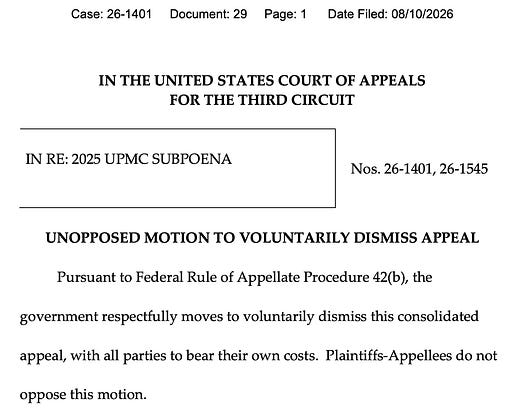 Case: 26-1401 Document: 29 Page: 1 Date Filed: 08/10/2026

IN THE UNITED STATES COURT OF APPEALS
FOR THE THIRD CIRCUIT

IN RE: 2025 UPMC SUBPOENA

Nos. 26-1401, 26-1545

UNOPPOSED MOTION TO VOLUNTARILY DISMISS APPEAL

Pursuant to Federal Rule of Appellate Procedure 42(b), the government respectfully moves to voluntarily dismiss this consolidated appeal, with all parties to bear their own costs. Plaintiffs-Appellees do not oppose this motion.